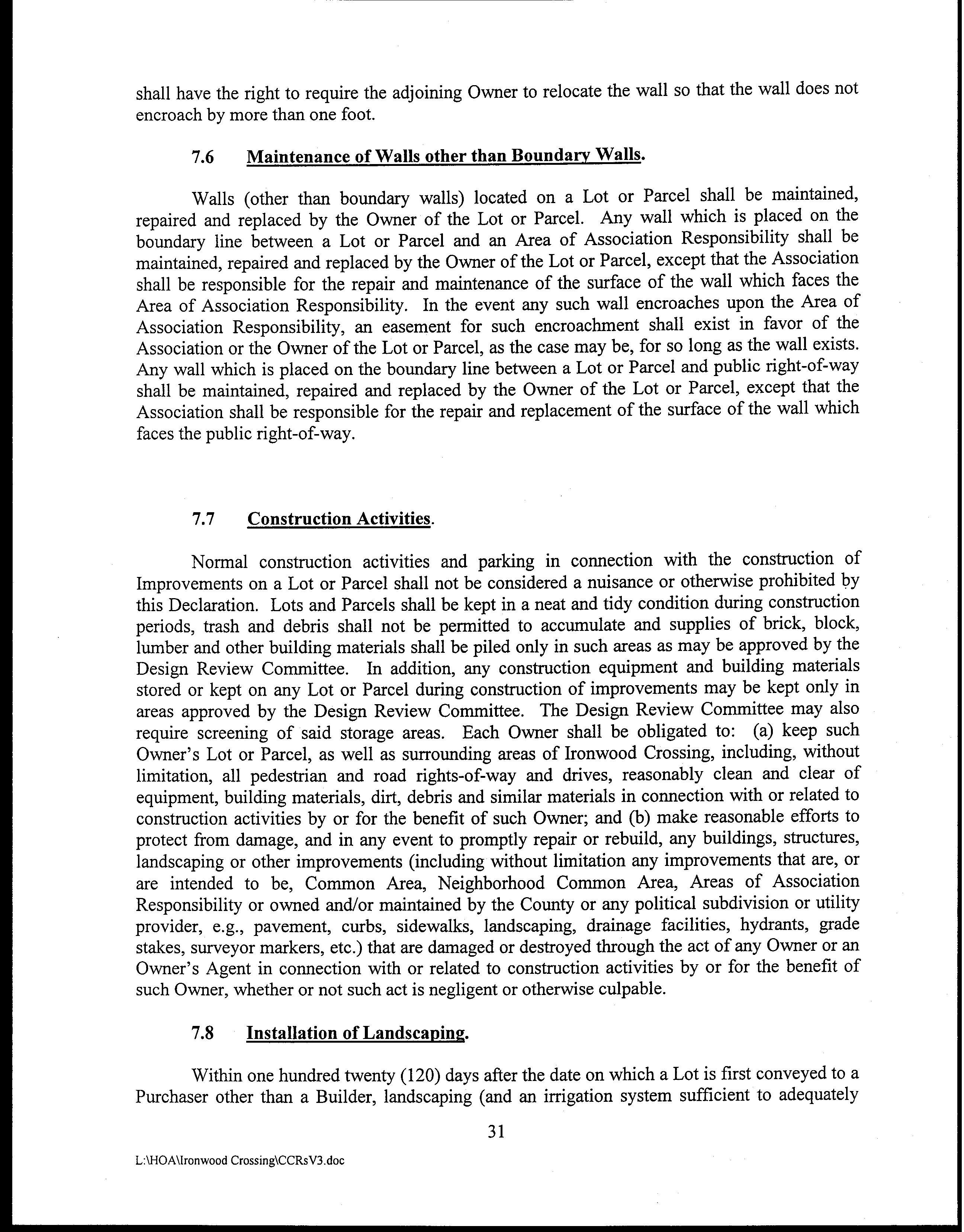 shall have the right to require the adjoining Owner to relocate the wall so that the wall does not encroach by more than one foot.

7.6 Maintenance of Walls other than Boundary Walls.

Walls (other than boundary walls) located on a Lot or Parcel shall be maintained, repaired and replaced by the Owner of the Lot or Parcel. Any wall which is placed on the boundary line between a Lot or Parcel and an Area of Association Responsibility shall be maintained, repaired and replaced by the Owner of the Lot or Parcel, except that the Association shall be responsible for the repair and maintenance of the surface of the wall which faces the Area of Association Responsibility. In the event any such wall encroaches upon the Area of Association Responsibility, an easement for such encroachment shall exist in favor of the Association or the Owner of the Lot or Parcel, as the case may be, for so long as the wall exists. Any wall which is placed on the boundary line between a Lot or Parcel and public right-of-way shall be maintained, repaired and replaced by the Owner of the Lot or Parcel, except that the Association shall be responsible for the repair and replacement of the surface of the wall which faces the public right-of-way.

7.7 Construction Activities.

Normal construction activities and parking in connection with the construction of Improvements on a Lot or Parcel shall not be considered a nuisance or otherwise prohibited by this Declaration. Lots and Parcels shall be kept in a neat and tidy condition during construction periods, trash and debris shall not be permitted to accumulate and supplies of brick, block, lumber and other building materials shall be piled only in such areas as may be approved by the Design Review Committee. In addition, any construction equipment and building materials stored or kept on any Lot or Parcel during construction of improvements may be kept only in areas approved by the Design Review Committee. The Design Review Committee may also require screening of said storage areas. Each Owner shall be obligated to: (a) keep such Owner's Lot or Parcel, as well as surrounding areas of Ironwood Crossing, including, without limitation, all pedestrian and road rights-of-way and drives, reasonably clean and clear of equipment, building materials, dirt, debris and similar materials in connection with or related to construction activities by or for the benefit of such Owner; and (b) make reasonable efforts to protect from damage, and in any event to promptly repair or rebuild, any buildings, structures, landscaping or other improvements (including without limitation any improvements that are, or are intended to be, Common Area, Neighborhood Common Area, Areas of Association Responsibility or owned and/or maintained by the County or any political subdivision or utility provider, e.g., pavement, curbs, sidewalks, landscaping, drainage facilities, hydrants, grade stakes, surveyor markers, etc.) that are damaged or destroyed through the act of any Owner or an Owner's Agent in connection with or related to construction activities by or for the benefit of such Owner, whether or not such act is negligent or otherwise culpable.

7.8 Installation of Landscaping.

Within one hundred twenty (120) days after the date on which a Lot is first conveyed to a Purchaser other than a Builder, landscaping (and an irrigation system sufficient to adequately

31

L:\HOA\Ironwood Crossing\CCRsV3.doc